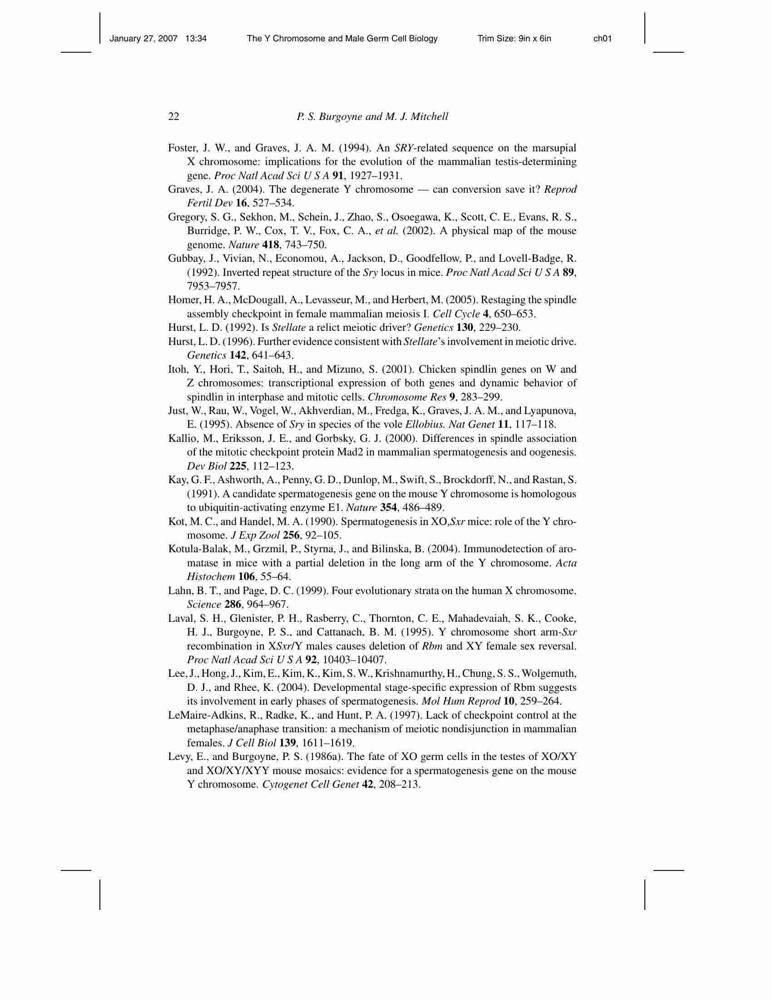 January 27, 2007 13:34 The Y Chromosome and Male Germ Cell Biology Trim Size: 9in x 6in ch01

22 P. S. Burgoyne and M. J. Mitchell

Foster, J. W., and Graves, J. A. M. (1994). An SRY-related sequence on the marsupial X chromosome: implications for the evolution of the mammalian testis-determining gene. Proc Natl Acad Sci U S A 91, 1927–1931.

Graves, J. A. (2004). The degenerate Y chromosome — can conversion save it? Reprod Fertil Dev 16, 527–534.

Gregory, S. G., Sekhon, M., Schein, J., Zhao, S., Osoegawa, K., Scott, C. E., Evans, R. S., Burridge, P. W., Cox, T. V., Fox, C. A., et al. (2002). A physical map of the mouse genome. Nature 418, 743–750.

Gubbay, J., Vivian, N., Economou, A., Jackson, D., Goodfellow, P., and Lovell-Badge, R. (1992). Inverted repeat structure of the Sry locus in mice. Proc Natl Acad Sci U S A 89, 7953–7957.

Homer, H. A., McDougall, A., Levasseur, M., and Herbert, M. (2005). Restaging the spindle assembly checkpoint in female mammalian meiosis I. Cell Cycle 4, 650–653.

Hurst, L. D. (1992). Is Stellate a relict meiotic driver? Genetics 130, 229–230.

Hurst, L. D. (1996). Further evidence consistent with Stellate's involvement in meiotic drive. Genetics 142, 641–643.

Itoh, Y., Hori, T., Saitoh, H., and Mizuno, S. (2001). Chicken spindlin genes on W and Z chromosomes: transcriptional expression of both genes and dynamic behavior of spindlin in interphase and mitotic cells. Chromosome Res 9, 283–299.

Just, W., Rau, W., Vogel, W., Akhverdian, M., Fredga, K., Graves, J. A. M., and Lyapunova, E. (1995). Absence of Sry in species of the vole Ellobius. Nat Genet 11, 117–118.

Kallio, M., Eriksson, J. E., and Gorbsky, G. J. (2000). Differences in spindle association of the mitotic checkpoint protein Mad2 in mammalian spermatogenesis and oogenesis. Dev Biol 225, 112–123.

Kay, G. F., Ashworth, A., Penny, G. D., Dunlop, M., Swift, S., Brockdorff, N., and Rastan, S. (1991). A candidate spermatogenesis gene on the mouse Y chromosome is homologous to ubiquitin-activating enzyme E1. Nature 354, 486–489.

Kot, M. C., and Handel, M. A. (1990). Spermatogenesis in XO,Sxr mice: role of the Y chromosome. J Exp Zool 256, 92–105.

Kotula-Balak, M., Grzmil, P., Styrna, J., and Bilinska, B. (2004). Immunodetection of aromatase in mice with a partial deletion in the long arm of the Y chromosome. Acta Histochem 106, 55–64.

Lahn, B. T., and Page, D. C. (1999). Four evolutionary strata on the human X chromosome. Science 286, 964–967.

Laval, S. H., Glenister, P. H., Rasberry, C., Thornton, C. E., Mahadevaiah, S. K., Cooke, H. J., Burgoyne, P. S., and Cattanach, B. M. (1995). Y chromosome short arm-Sxr recombination in XSxr/Y males causes deletion of Rbm and XY female sex reversal. Proc Natl Acad Sci U S A 92, 10403–10407.

Lee, J., Hong, J., Kim, E., Kim, K., Kim, S. W., Krishnamurthy, H., Chung, S. S., Wolgemuth, D. J., and Rhee, K. (2004). Developmental stage-specific expression of Rbm suggests its involvement in early phases of spermatogenesis. Mol Hum Reprod 10, 259–264.

LeMaire-Adkins, R., Radke, K., and Hunt, P. A. (1997). Lack of checkpoint control at the metaphase/anaphase transition: a mechanism of meiotic nondisjunction in mammalian females. J Cell Biol 139, 1611–1619.

Levy, E., and Burgoyne, P. S. (1986a). The fate of XO germ cells in the testes of XO/XY and XO/XY/XYY mouse mosaics: evidence for a spermatogenesis gene on the mouse Y chromosome. Cytogenet Cell Genet 42, 208–213.